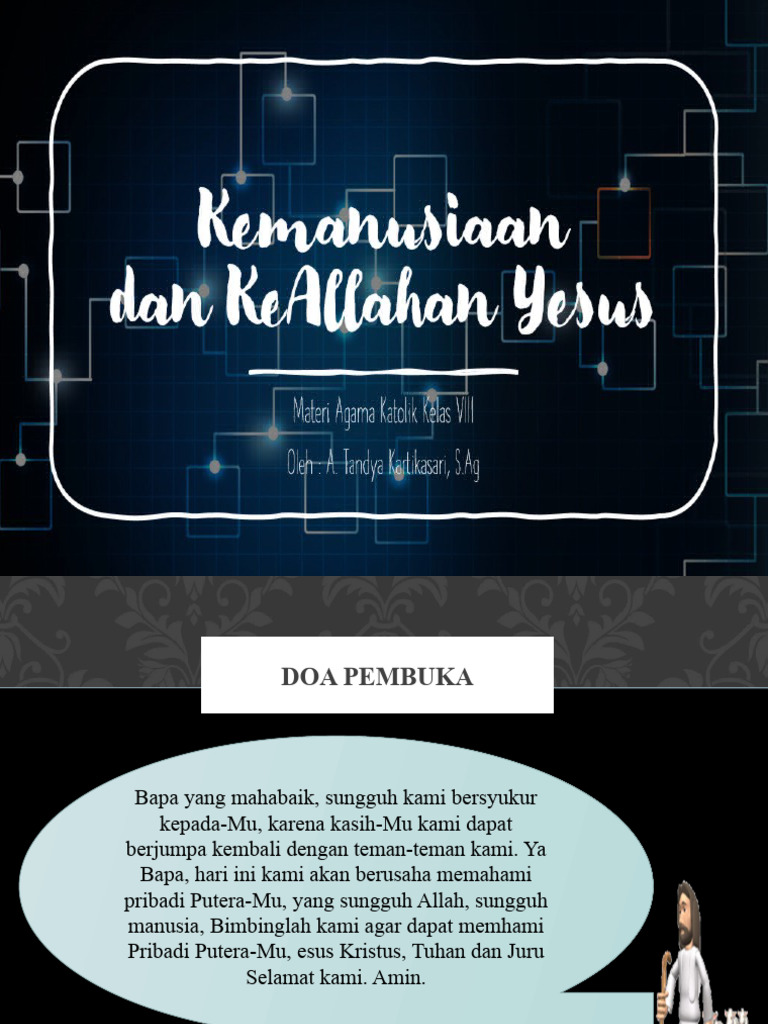 Kemanusiaan
dan KeAllahan Yesus

Materi Agama Katolik Kelas VIII

Oleh : A. Tandya Kartikasari, S.Ag

DOA PEMBUKA

Bapa yang mahabaik, sungguh kami bersyukur kepada-Mu, karena kasih-Mu kami dapat berjumpa kembali dengan teman-teman kami. Ya Bapa, hari ini kami akan berusaha memahami pribadi Putera-Mu, yang sungguh Allah, sungguh manusia, Bimbinglah kami agar dapat memhami Pribadi Putera-Mu, esus Kristus, Tuhan dan Juru Selamat kami. Amin.